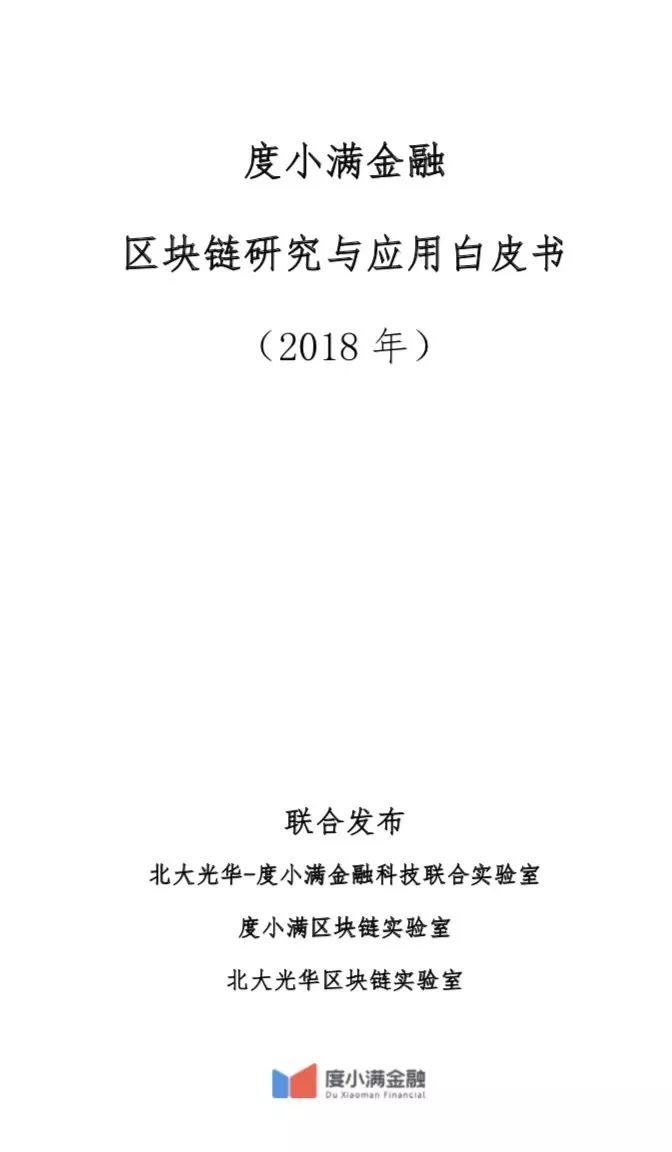 度小满金融

区块链研究与应用白皮书

（2018 年）

联合发布

北大光华-度小满金融科技联合实验室

度小满区块链实验室

北大光华区块链实验室

度小满金融
Du Xiaoman Financial